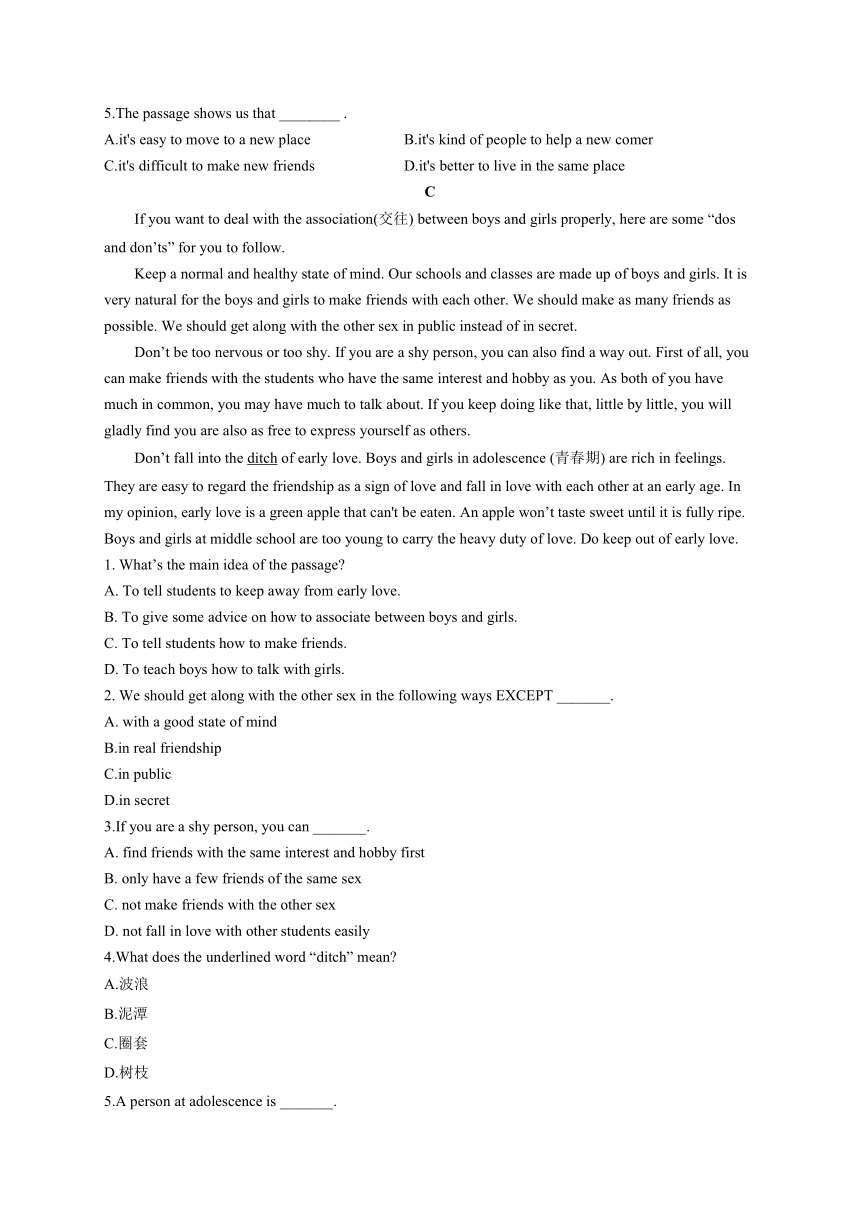 5.The passage shows us that ________ .

A.it's easy to move to a new place

B.it's kind of people to help a new comer

C.it's difficult to make new friends

D.it's better to live in the same place

C

If you want to deal with the association(交往) between boys and girls properly, here are some “dos and don’ts” for you to follow.

Keep a normal and healthy state of mind. Our schools and classes are made up of boys and girls. It is very natural for the boys and girls to make friends with each other. We should make as many friends as possible. We should get along with the other sex in public instead of in secret.

Don’t be too nervous or too shy. If you are a shy person, you can also find a way out. First of all, you can make friends with the students who have the same interest and hobby as you. As both of you have much in common, you may have much to talk about. If you keep doing like that, little by little, you will gladly find you are also as free to express yourself as others.

Don’t fall into the ditch of early love. Boys and girls in adolescence (青春期) are rich in feelings. They are easy to regard the friendship as a sign of love and fall in love with each other at an early age. In my opinion, early love is a green apple that can't be eaten. An apple won’t taste sweet until it is fully ripe. Boys and girls at middle school are too young to carry the heavy duty of love. Do keep out of early love.

1. What’s the main idea of the passage?

A. To tell students to keep away from early love.

B. To give some advice on how to associate between boys and girls.

C. To tell students how to make friends.

D. To teach boys how to talk with girls.

2. We should get along with the other sex in the following ways EXCEPT _______.

A. with a good state of mind

B.in real friendship

C.in public

D.in secret

3.If you are a shy person, you can _______.

A. find friends with the same interest and hobby first

B. only have a few friends of the same sex

C. not make friends with the other sex

D. not fall in love with other students easily

4.What does the underlined word “ditch” mean?

A.波浪

B.泥潭

C.圈套

D.树枝

5.A person at adolescence is _______.